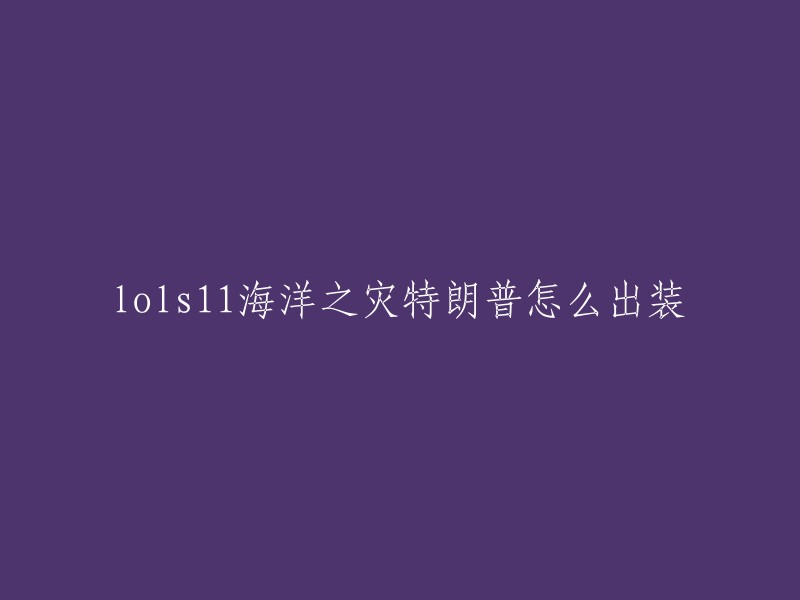 lols11海洋之灾特朗普怎么出装